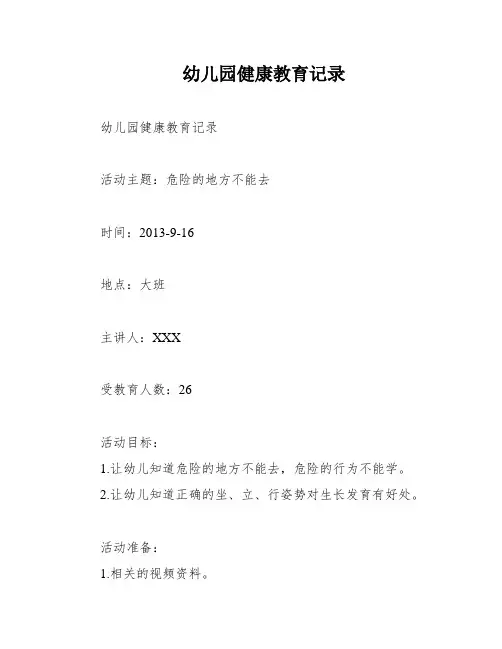 幼儿园健康教育记录

幼儿园健康教育记录

活动主题：危险的地方不能去

时间：2013-9-16

地点：大班

主讲人：XXX

受教育人数：26

活动目标：

1.让幼儿知道危险的地方不能去，危险的行为不能学。

2.让幼儿知道正确的坐、立、行姿势对生长发育有好处。

活动准备：

1.相关的视频资料。